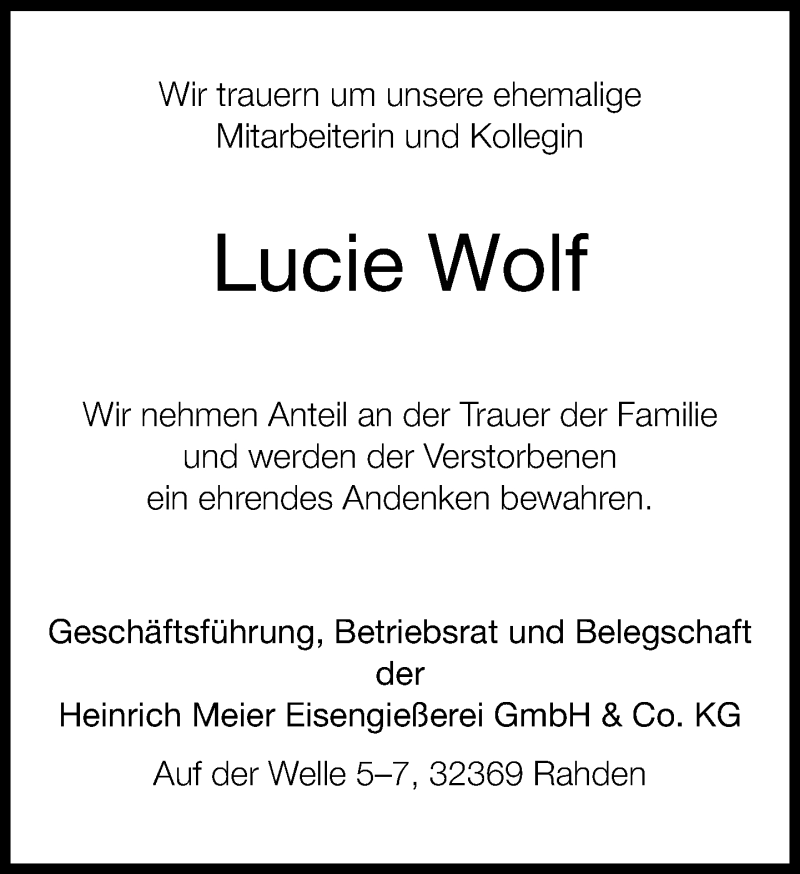 Wir trauern um unsere ehemalige
Mitarbeiterin und Kollegin

Lucie Wolf

Wir nehmen Anteil an der Trauer der Familie
und werden der Verstorbenen
ein ehrendes Andenken bewahren.

Geschäftsführung, Betriebsrat und Belegschaft
der
Heinrich Meier Eisengießerei GmbH & Co. KG

Auf der Welle 5–7, 32369 Rahden